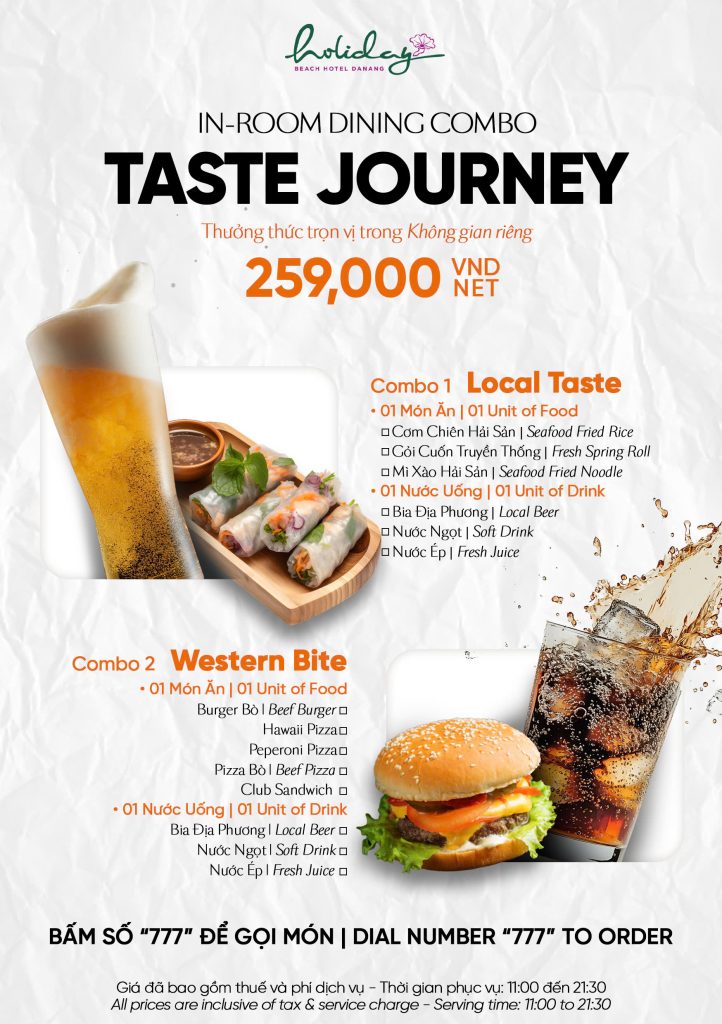 holiday
BEACH HOTEL DANANG

IN-ROOM DINING COMBO

TASTE JOURNEY

Thưởng thức trọn vị trong Không gian riêng

259,000 VND NET

Combo 1 Local Taste

• 01 Món Ăn | 01 Unit of Food
☐ Cơm Chiên Hải Sản | Seafood Fried Rice
☐ Gỏi Cuốn Truyền Thống | Fresh Spring Roll
☐ Mì Xào Hải Sản | Seafood Fried Noodle

• 01 Nước Uống | 01 Unit of Drink
☐ Bia Địa Phương | Local Beer
☐ Nước Ngọt | Soft Drink
☐ Nước Ép | Fresh Juice

Combo 2 Western Bite

• 01 Món Ăn | 01 Unit of Food
Burger Bò | Beef Burger ☐
Hawaii Pizza ☐
Peperoni Pizza ☐
Pizza Bò | Beef Pizza ☐
Club Sandwich ☐

• 01 Nước Uống | 01 Unit of Drink
Bia Địa Phương | Local Beer ☐
Nước Ngọt | Soft Drink ☐
Nước Ép | Fresh Juice ☐

BẤM SỐ "777" ĐỂ GỌI MÓN | DIAL NUMBER "777" TO ORDER

Giá đã bao gồm thuế và phí dịch vụ - Thời gian phục vụ: 11:00 đến 21:30
All prices are inclusive of tax & service charge - Serving time: 11:00 to 21:30